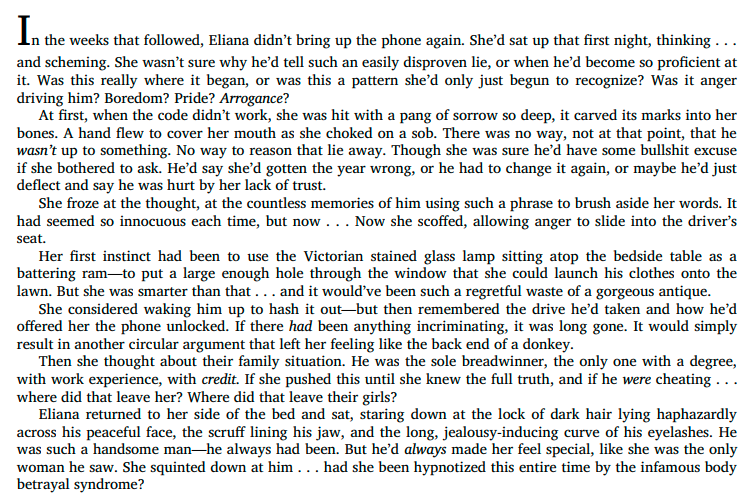 In the weeks that followed, Eliana didn't bring up the phone again. She'd sat up that first night, thinking . . . and scheming. She wasn't sure why he'd tell such an easily disproven lie, or when he'd become so proficient at it. Was this really where it began, or was this a pattern she'd only just begun to recognize? Was it anger driving him? Boredom? Pride? Arrogance?

At first, when the code didn't work, she was hit with a pang of sorrow so deep, it carved its marks into her bones. A hand flew to cover her mouth as she choked on a sob. There was no way, not at that point, that he wasn't up to something. No way to reason that lie away. Though she was sure he'd have some bullshit excuse if she bothered to ask. He'd say she'd gotten the year wrong, or he had to change it again, or maybe he'd just deflect and say he was hurt by her lack of trust.

She froze at the thought, at the countless memories of him using such a phrase to brush aside her words. It had seemed so innocuous each time, but now . . . Now she scoffed, allowing anger to slide into the driver's seat.

Her first instinct had been to use the Victorian stained glass lamp sitting atop the bedside table as a battering ram—to put a large enough hole through the window that she could launch his clothes onto the lawn. But she was smarter than that . . . and it would've been such a regretful waste of a gorgeous antique.

She considered waking him up to hash it out—but then remembered the drive he'd taken and how he'd offered her the phone unlocked. If there had been anything incriminating, it was long gone. It would simply result in another circular argument that left her feeling like the back end of a donkey.

Then she thought about their family situation. He was the sole breadwinner, the only one with a degree, with work experience, with credit. If she pushed this until she knew the full truth, and if he were cheating . . . where did that leave her? Where did that leave their girls?

Eliana returned to her side of the bed and sat, staring down at the lock of dark hair lying haphazardly across his peaceful face, the scruff lining his jaw, and the long, jealousy-inducing curve of his eyelashes. He was such a handsome man—he always had been. But he'd always made her feel special, like she was the only woman he saw. She squinted down at him . . . had she been hypnotized this entire time by the infamous body betrayal syndrome?